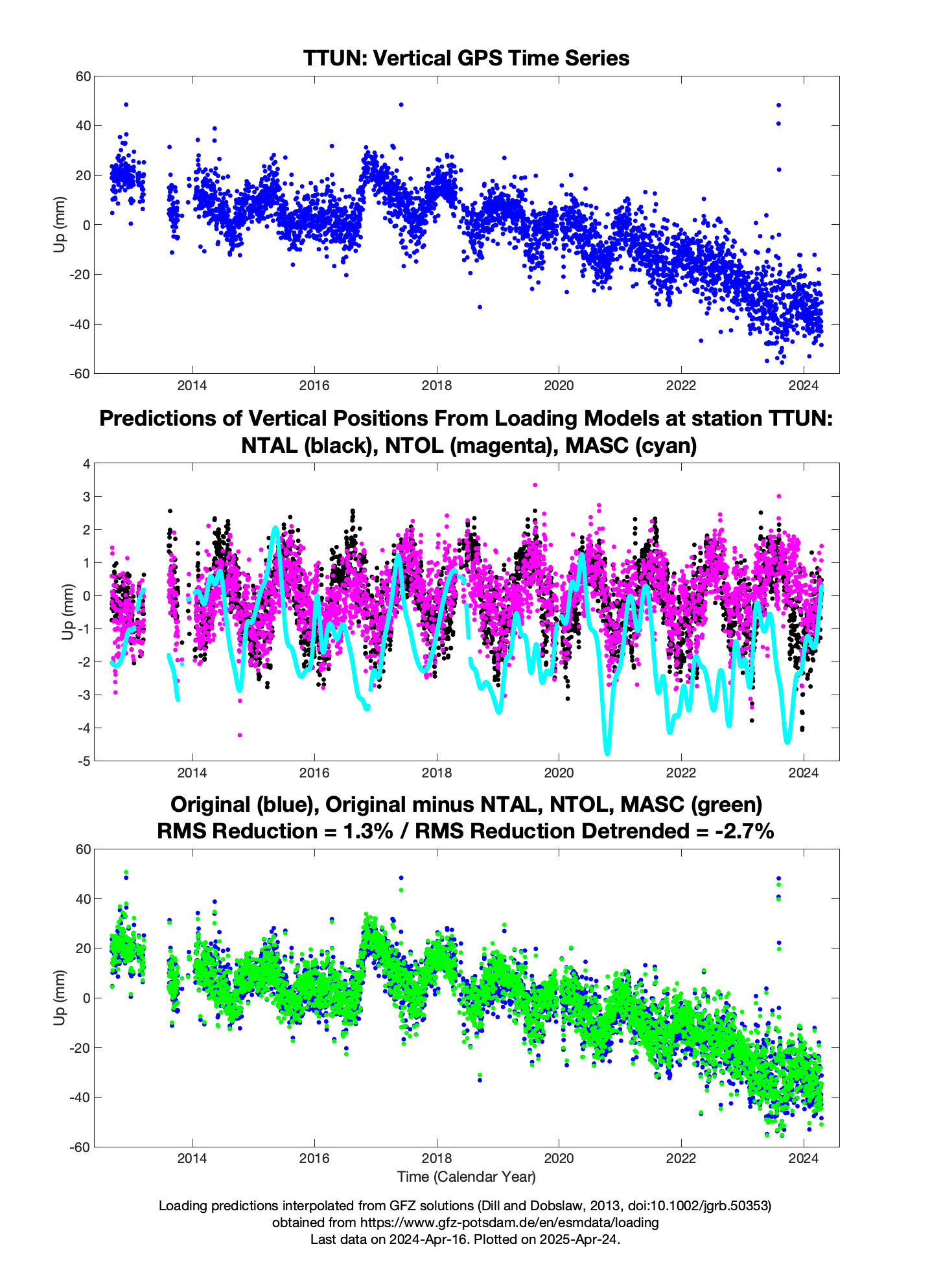 TTUN: Vertical GPS Time Series

Up (mm)

60
40
20
0
-20
-40
-60

2014 2016 2018 2020 2022 2024

Predictions of Vertical Positions From Loading Models at station TTUN:
NTAL (black), NTOL (magenta), MASC (cyan)

Up (mm)

4
3
2
1
0
-1
-2
-3
-4
-5

2014 2016 2018 2020 2022 2024

Original (blue), Original minus NTAL, NTOL, MASC (green)
RMS Reduction = 1.3% / RMS Reduction Detrended = -2.7%

Up (mm)

60
40
20
0
-20
-40
-60

2014 2016 2018 2020 2022 2024

Time (Calendar Year)

Loading predictions interpolated from GFZ solutions (Dill and Dobslaw, 2013, doi:10.1002/jgrb.50353)
obtained from https://www.gfz-potsdam.de/en/esmdata/loading
Last data on 2024-Apr-16. Plotted on 2025-Apr-24.